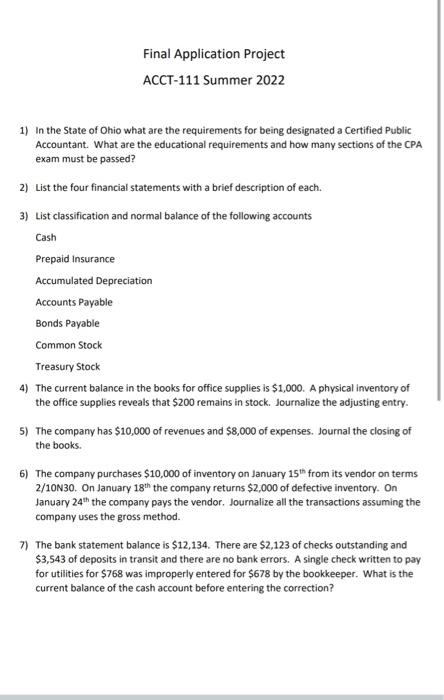 Final Application Project

ACCT-111 Summer 2022

1) In the State of Ohio what are the requirements for being designated a Certified Public Accountant. What are the educational requirements and how many sections of the CPA exam must be passed?

2) List the four financial statements with a brief description of each.

3) List classification and normal balance of the following accounts

Cash

Prepaid Insurance

Accumulated Depreciation

Accounts Payable

Bonds Payable

Common Stock

Treasury Stock

4) The current balance in the books for office supplies is \$1,000. A physical inventory of the office supplies reveals that \$200 remains in stock. Journalize the adjusting entry.

5) The company has \$10,000 of revenues and \$8,000 of expenses. Journal the closing of the books.

6) The company purchases \$10,000 of inventory on January 15$^{th}$ from its vendor on terms 2/10N30. On January 18$^{th}$ the company returns \$2,000 of defective inventory. On January 24$^{th}$ the company pays the vendor. Journalize all the transactions assuming the company uses the gross method.

7) The bank statement balance is \$12,134. There are \$2,123 of checks outstanding and \$3,543 of deposits in transit and there are no bank errors. A single check written to pay for utilities for \$768 was improperly entered for \$678 by the bookkeeper. What is the current balance of the cash account before entering the correction?